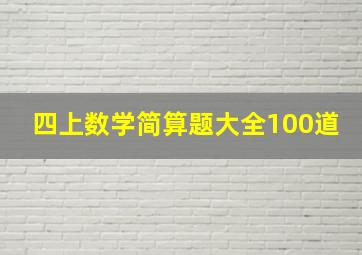 四上数学简算题大全100道